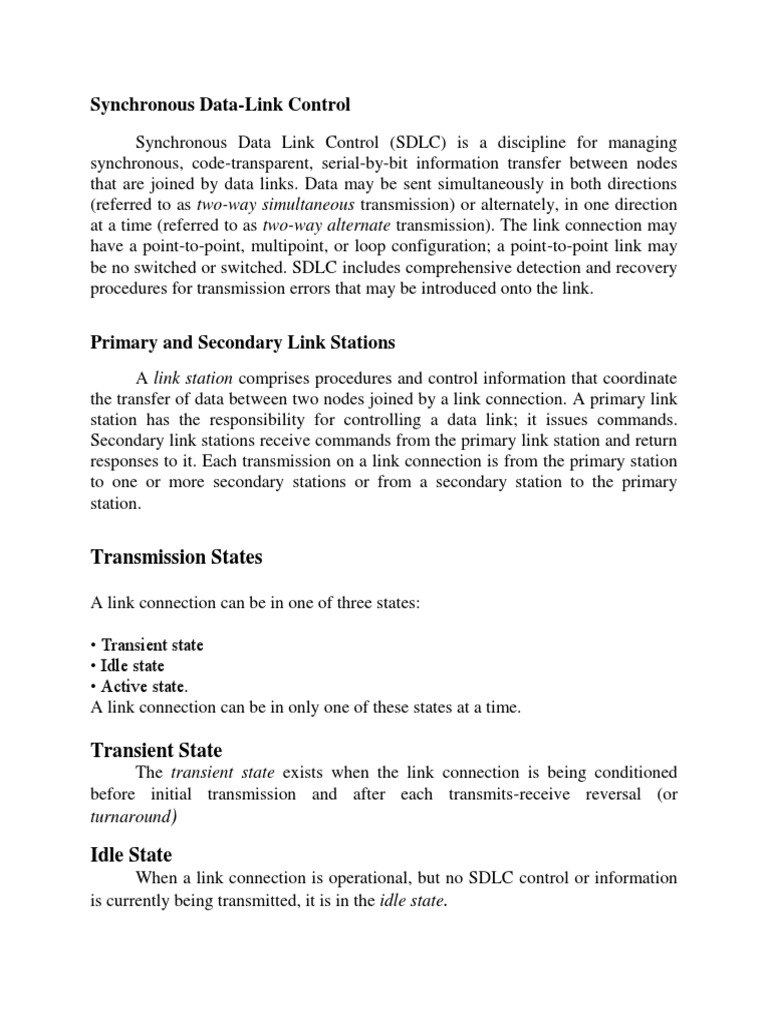 Synchronous Data-Link Control

Synchronous Data Link Control (SDLC) is a discipline for managing synchronous, code-transparent, serial-by-bit information transfer between nodes that are joined by data links. Data may be sent simultaneously in both directions (referred to as two-way simultaneous transmission) or alternately, in one direction at a time (referred to as two-way alternate transmission). The link connection may have a point-to-point, multipoint, or loop configuration; a point-to-point link may be no switched or switched. SDLC includes comprehensive detection and recovery procedures for transmission errors that may be introduced onto the link.

Primary and Secondary Link Stations

A link station comprises procedures and control information that coordinate the transfer of data between two nodes joined by a link connection. A primary link station has the responsibility for controlling a data link; it issues commands. Secondary link stations receive commands from the primary link station and return responses to it. Each transmission on a link connection is from the primary station to one or more secondary stations or from a secondary station to the primary station.

Transmission States

A link connection can be in one of three states:

• Transient state
• Idle state
• Active state.
A link connection can be in only one of these states at a time.

Transient State

The transient state exists when the link connection is being conditioned before initial transmission and after each transmits-receive reversal (or turnaround)

Idle State

When a link connection is operational, but no SDLC control or information is currently being transmitted, it is in the idle state.